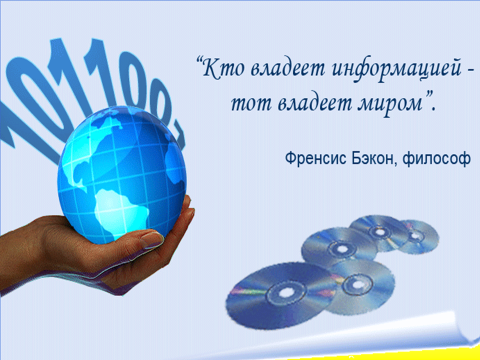 101100

“Кто владеет информацией - тот владеет миром”.

Френсис Бэкон, философ